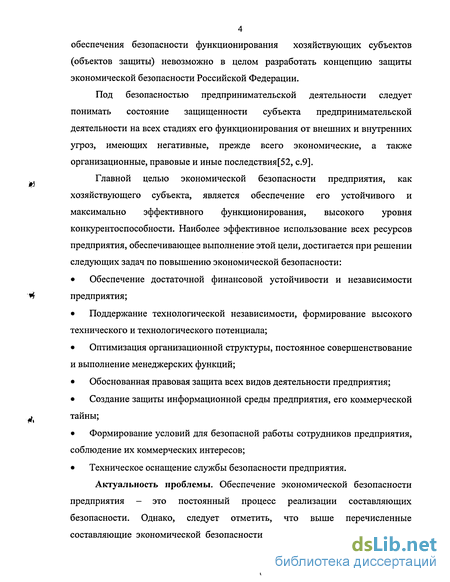 4

обеспечения безопасности функционирования хозяйствующих субъектов (объектов защиты) невозможно в целом разработать концепцию защиты экономической безопасности Российской Федерации.

Под безопасностью предпринимательской деятельности следует понимать состояние защищенности субъекта предпринимательской деятельности на всех стадиях его функционирования от внешних и внутренних угроз, имеющих негативные, прежде всего экономические, а также организационные, правовые и иные последствия[52, с.9].

Главной целью экономической безопасности предприятия, как хозяйствующего субъекта, является обеспечение его устойчивого и максимально эффективного функционирования, высокого уровня конкурентоспособности. Наиболее эффективное использование всех ресурсов предприятия, обеспечивающее выполнение этой цели, достигается при решении следующих задач по повышению экономической безопасности:

• Обеспечение достаточной финансовой устойчивости и независимости предприятия;

• Поддержание технологической независимости, формирование высокого технического и технологического потенциала;

• Оптимизация организационной структуры, постоянное совершенствование и выполнение менеджерских функций;

• Обоснованная правовая защита всех видов деятельности предприятия;

• Создание защиты информационной среды предприятия, его коммерческой тайны;

• Формирование условий для безопасной работы сотрудников предприятия, соблюдение их коммерческих интересов;

• Техническое оснащение службы безопасности предприятия.

Актуальность проблемы. Обеспечение экономической безопасности предприятия – это постоянный процесс реализации составляющих безопасности. Однако, следует отметить, что выше перечисленные составляющие экономической безопасности

dsLib.net
библиотека диссертаций